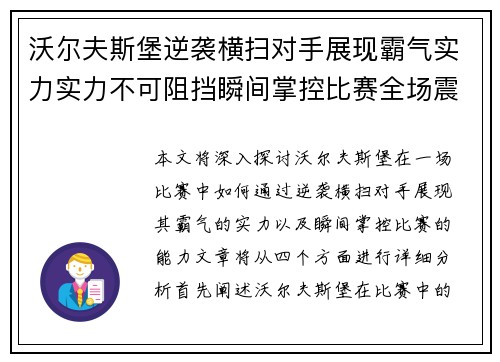 沃尔夫斯堡逆袭横扫对手展现霸气实力实力不可阻挡瞬间掌控比赛全场震

本文将深入探讨沃尔夫斯堡在一场比赛中如何通过逆袭横扫对手展现其霸气的实力以及瞬间掌控比赛的能力文章将从四个方面进行详细分析首先阐述沃尔夫斯堡在比赛中的